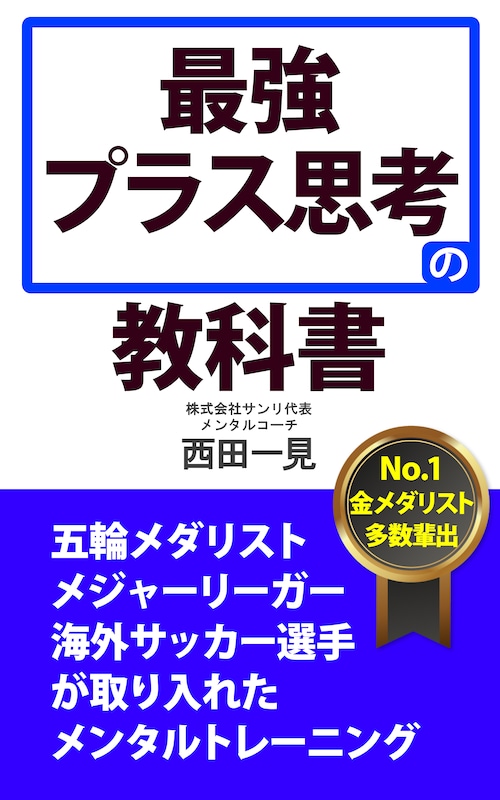 最強
プラス思考
の
教科書

株式会社サンリ代表
メンタルコーチ
西田一見

No.1
金メダリスト
多数輩出

五輪メダリスト
メジャーリーガー
海外サッカー選手
が取り入れた
メンタルトレーニング